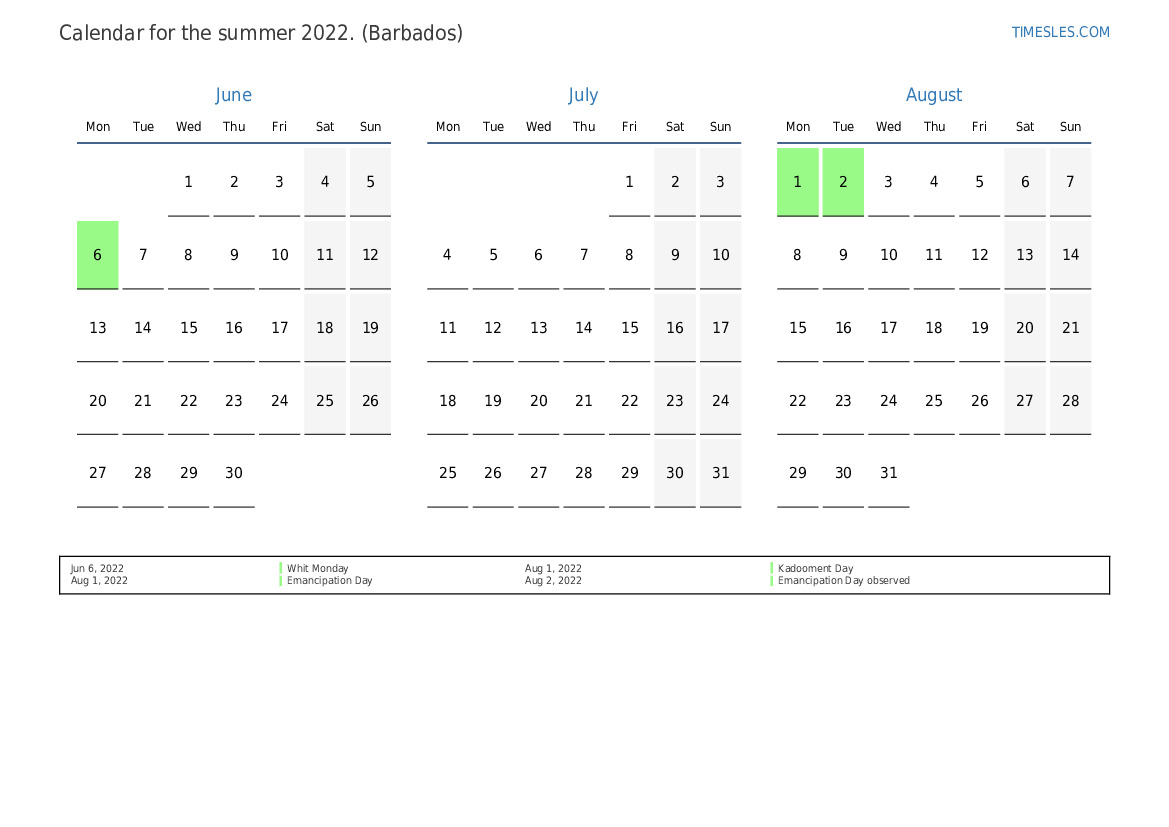 Calendar for the summer 2022. (Barbados)

TIMESLES.COM

June

| Mon | Tue | Wed | Thu | Fri | Sat | Sun |
|---|---|---|---|---|---|---|
| | | 1 | 2 | 3 | 4 | 5 |
| 6 | 7 | 8 | 9 | 10 | 11 | 12 |
| 13 | 14 | 15 | 16 | 17 | 18 | 19 |
| 20 | 21 | 22 | 23 | 24 | 25 | 26 |
| 27 | 28 | 29 | 30 | | | |

July

| Mon | Tue | Wed | Thu | Fri | Sat | Sun |
|---|---|---|---|---|---|---|
| | | | | 1 | 2 | 3 |
| 4 | 5 | 6 | 7 | 8 | 9 | 10 |
| 11 | 12 | 13 | 14 | 15 | 16 | 17 |
| 18 | 19 | 20 | 21 | 22 | 23 | 24 |
| 25 | 26 | 27 | 28 | 29 | 30 | 31 |

August

| Mon | Tue | Wed | Thu | Fri | Sat | Sun |
|---|---|---|---|---|---|---|
| 1 | 2 | 3 | 4 | 5 | 6 | 7 |
| 8 | 9 | 10 | 11 | 12 | 13 | 14 |
| 15 | 16 | 17 | 18 | 19 | 20 | 21 |
| 22 | 23 | 24 | 25 | 26 | 27 | 28 |
| 29 | 30 | 31 | | | | |

Jun 6, 2022 Whit Monday
Aug 1, 2022 Emancipation Day
Aug 1, 2022 Kadooment Day
Aug 2, 2022 Emancipation Day observed